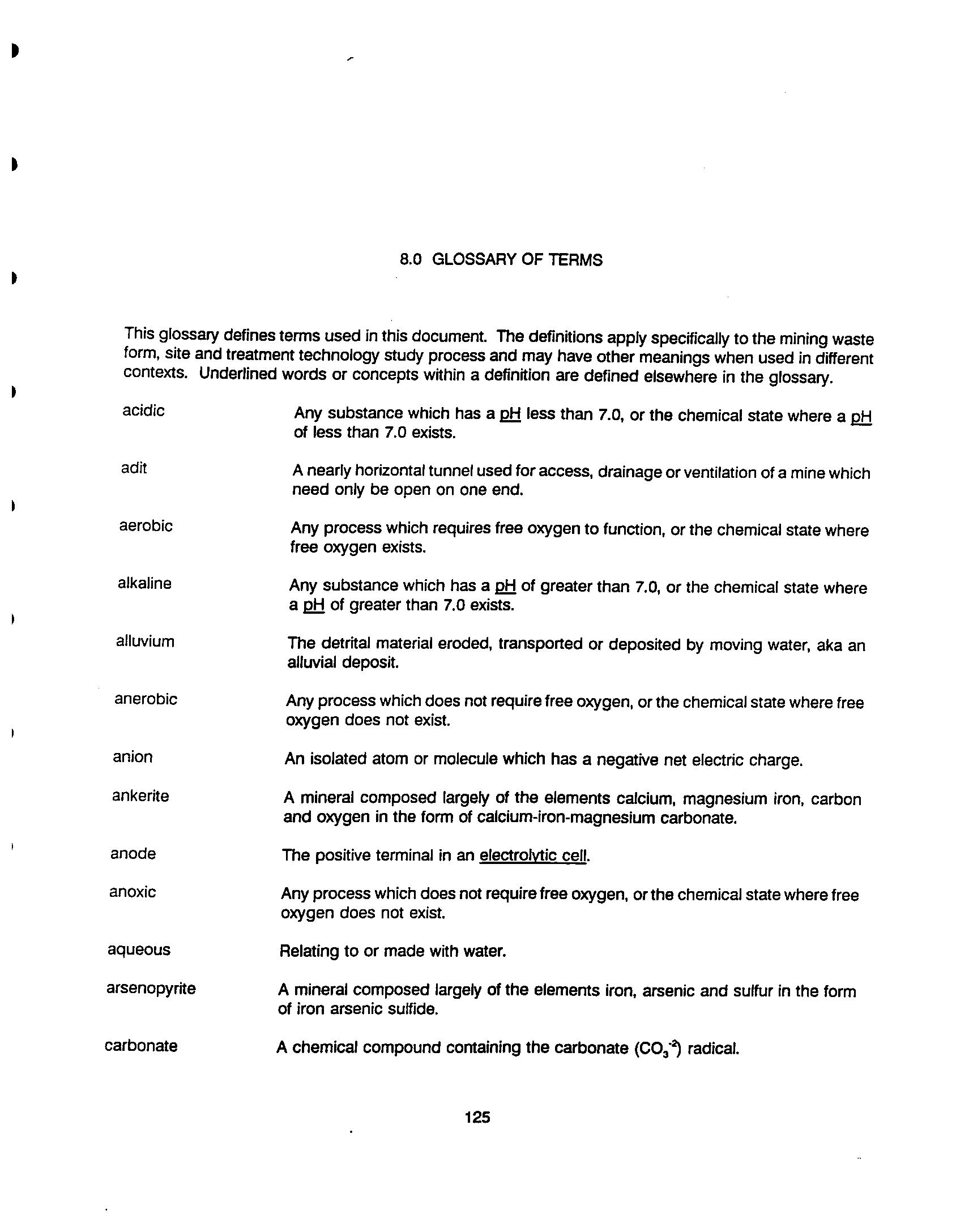 8.0 GLOSSARY OF TERMS

This glossary defines terms used in this document. The definitions apply specifically to the mining waste form, site and treatment technology study process and may have other meanings when used in different contexts. Underlined words or concepts within a definition are defined elsewhere in the glossary.

| | |
|---|---|
| acidic | Any substance which has a pH less than 7.0, or the chemical state where a pH of less than 7.0 exists. |
| adit | A nearly horizontal tunnel used for access, drainage or ventilation of a mine which need only be open on one end. |
| aerobic | Any process which requires free oxygen to function, or the chemical state where free oxygen exists. |
| alkaline | Any substance which has a pH of greater than 7.0, or the chemical state where a pH of greater than 7.0 exists. |
| alluvium | The detrital material eroded, transported or deposited by moving water, aka an alluvial deposit. |
| anerobic | Any process which does not require free oxygen, or the chemical state where free oxygen does not exist. |
| anion | An isolated atom or molecule which has a negative net electric charge. |
| ankerite | A mineral composed largely of the elements calcium, magnesium iron, carbon and oxygen in the form of calcium-iron-magnesium carbonate. |
| anode | The positive terminal in an electrolytic cell. |
| anoxic | Any process which does not require free oxygen, or the chemical state where free oxygen does not exist. |
| aqueous | Relating to or made with water. |
| arsenopyrite | A mineral composed largely of the elements iron, arsenic and sulfur in the form of iron arsenic sulfide. |
| carbonate | A chemical compound containing the carbonate ($CO_3^{-2}$) radical. |

125